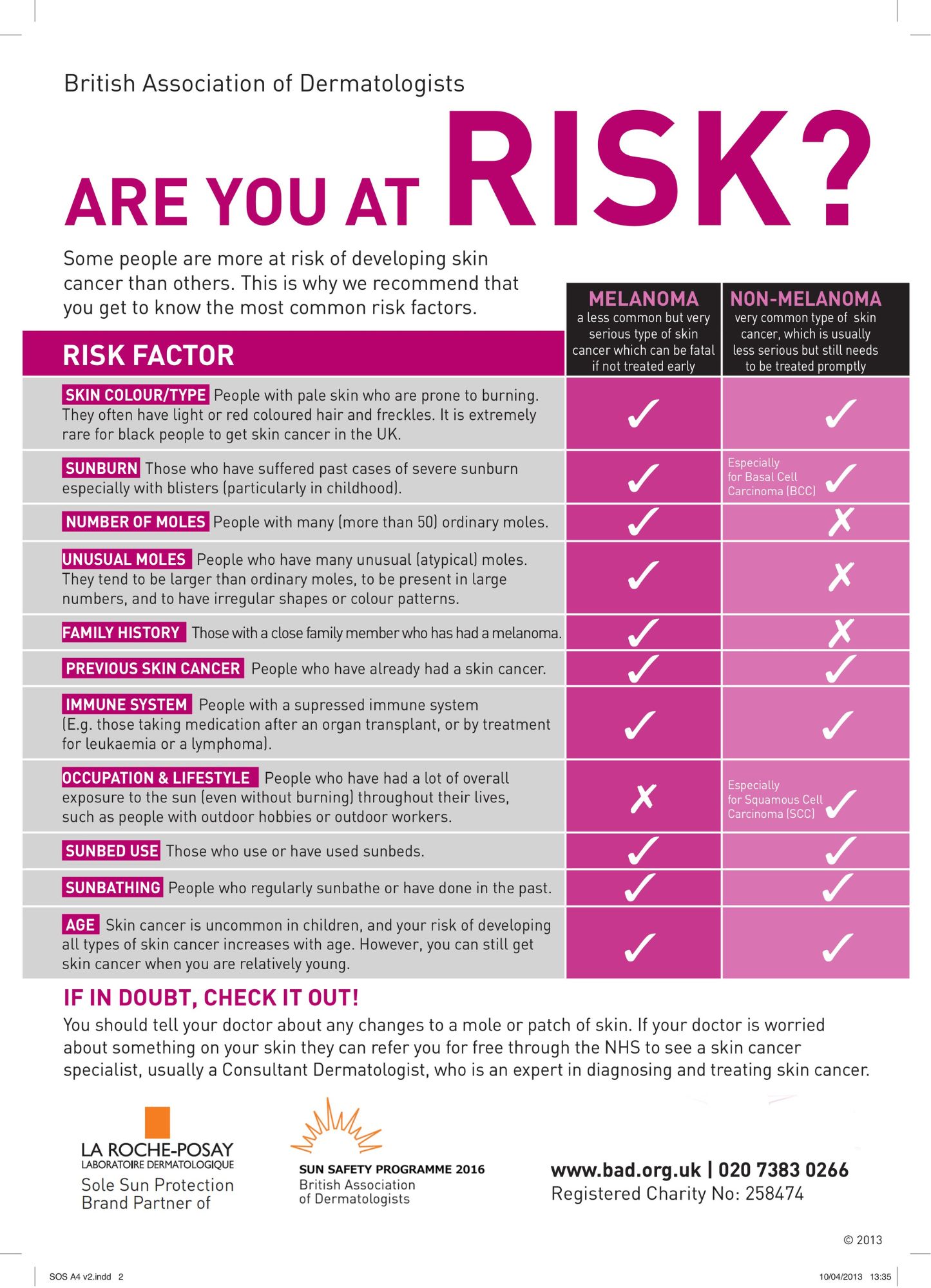 British Association of Dermatologists

ARE YOU AT RISK?

Some people are more at risk of developing skin cancer than others. This is why we recommend that you get to know the most common risk factors.

| RISK FACTOR | MELANOMA a less common but very serious type of skin cancer which can be fatal if not treated early | NON-MELANOMA very common type of skin cancer, which is usually less serious but still needs to be treated promptly |
|---|---|---|
| SKIN COLOUR/TYPE People with pale skin who are prone to burning. They often have light or red coloured hair and freckles. It is extremely rare for black people to get skin cancer in the UK. | ✓ | ✓ |
| SUNBURN Those who have suffered past cases of severe sunburn especially with blisters (particularly in childhood). | ✓ | Especially for Basal Cell Carcinoma (BCC) ✓ |
| NUMBER OF MOLES People with many (more than 50) ordinary moles. | ✓ | ✗ |
| UNUSUAL MOLES People who have many unusual (atypical) moles. They tend to be larger than ordinary moles, to be present in large numbers, and to have irregular shapes or colour patterns. | ✓ | ✗ |
| FAMILY HISTORY Those with a close family member who has had a melanoma. | ✓ | ✗ |
| PREVIOUS SKIN CANCER People who have already had a skin cancer. | ✓ | ✓ |
| IMMUNE SYSTEM People with a supressed immune system (E.g. those taking medication after an organ transplant, or by treatment for leukaemia or a lymphoma). | ✓ | ✓ |
| OCCUPATION & LIFESTYLE People who have had a lot of overall exposure to the sun (even without burning) throughout their lives, such as people with outdoor hobbies or outdoor workers. | ✗ | Especially for Squamous Cell Carcinoma (SCC) ✓ |
| SUNBED USE Those who use or have used sunbeds. | ✓ | ✓ |
| SUNBATHING People who regularly sunbathe or have done in the past. | ✓ | ✓ |
| AGE Skin cancer is uncommon in children, and your risk of developing all types of skin cancer increases with age. However, you can still get skin cancer when you are relatively young. | ✓ | ✓ |

IF IN DOUBT, CHECK IT OUT!

You should tell your doctor about any changes to a mole or patch of skin. If your doctor is worried about something on your skin they can refer you for free through the NHS to see a skin cancer specialist, usually a Consultant Dermatologist, who is an expert in diagnosing and treating skin cancer.

LA ROCHE-POSAY
LABORATOIRE DERMATOLOGIQUE
Sole Sun Protection
Brand Partner of

SUN SAFETY PROGRAMME 2016
British Association
of Dermatologists

www.bad.org.uk | 020 7383 0266
Registered Charity No: 258474

© 2013

SOS A4 v2.indd 2
10/04/2013 13:35